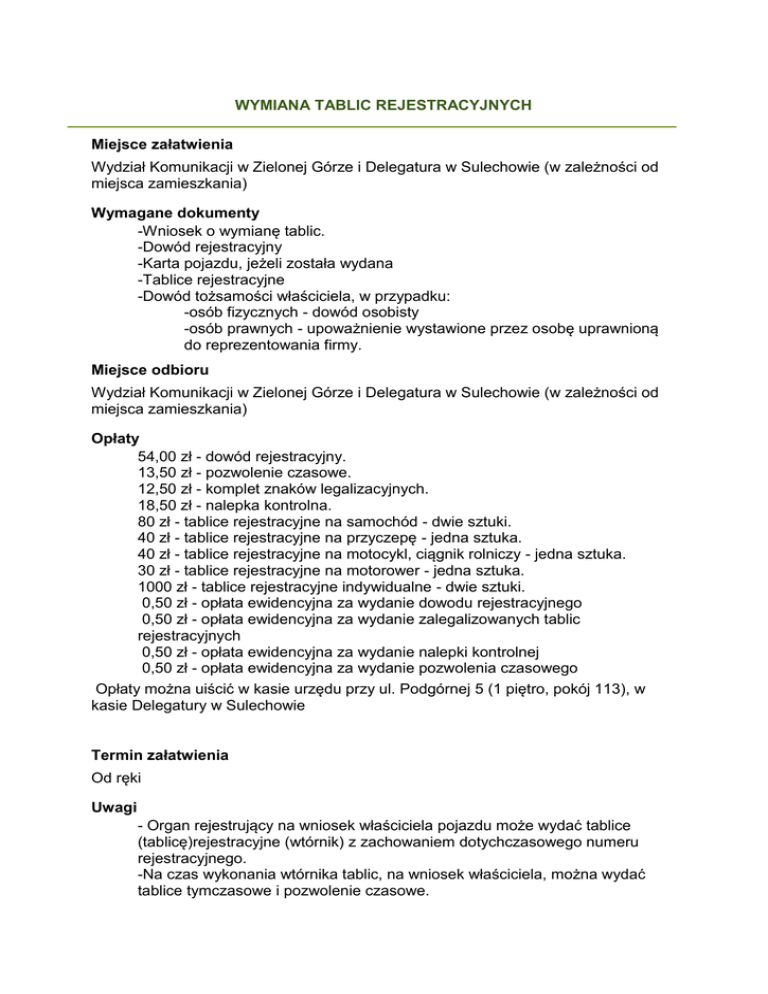 WYMIANA TABLIC REJESTRACYJNYCH

Miejsce załatwienia
Wydział Komunikacji w Zielonej Górze i Delegatura w Sulechowie (w zależności od miejsca zamieszkania)

Wymagane dokumenty
-Wniosek o wymianę tablic.
-Dowód rejestracyjny
-Karta pojazdu, jeżeli została wydana
-Tablice rejestracyjne
-Dowód tożsamości właściciela, w przypadku:
-osób fizycznych - dowód osobisty
-osób prawnych - upoważnienie wystawione przez osobę uprawnioną do reprezentowania firmy.

Miejsce odbioru
Wydział Komunikacji w Zielonej Górze i Delegatura w Sulechowie (w zależności od miejsca zamieszkania)

Opłaty
54,00 zł - dowód rejestracyjny.
13,50 zł - pozwolenie czasowe.
12,50 zł - komplet znaków legalizacyjnych.
18,50 zł - nalepka kontrolna.
80 zł - tablice rejestracyjne na samochód - dwie sztuki.
40 zł - tablice rejestracyjne na przyczepę - jedna sztuka.
40 zł - tablice rejestracyjne na motocykl, ciągnik rolniczy - jedna sztuka.
30 zł - tablice rejestracyjne na motorower - jedna sztuka.
1000 zł - tablice rejestracyjne indywidualne - dwie sztuki.
0,50 zł - opłata ewidencyjna za wydanie dowodu rejestracyjnego
0,50 zł - opłata ewidencyjna za wydanie zalegalizowanych tablic rejestracyjnych
0,50 zł - opłata ewidencyjna za wydanie nalepki kontrolnej
0,50 zł - opłata ewidencyjna za wydanie pozwolenia czasowego
Opłaty można uiścić w kasie urzędu przy ul. Podgórnej 5 (1 piętro, pokój 113), w kasie Delegatury w Sulechowie

Termin załatwienia
Od ręki

Uwagi
- Organ rejestrujący na wniosek właściciela pojazdu może wydać tablice (tablicę)rejestracyjne (wtórnik) z zachowaniem dotychczasowego numeru rejestracyjnego.
-Na czas wykonania wtórnika tablic, na wniosek właściciela, można wydać tablice tymczasowe i pozwolenie czasowe.